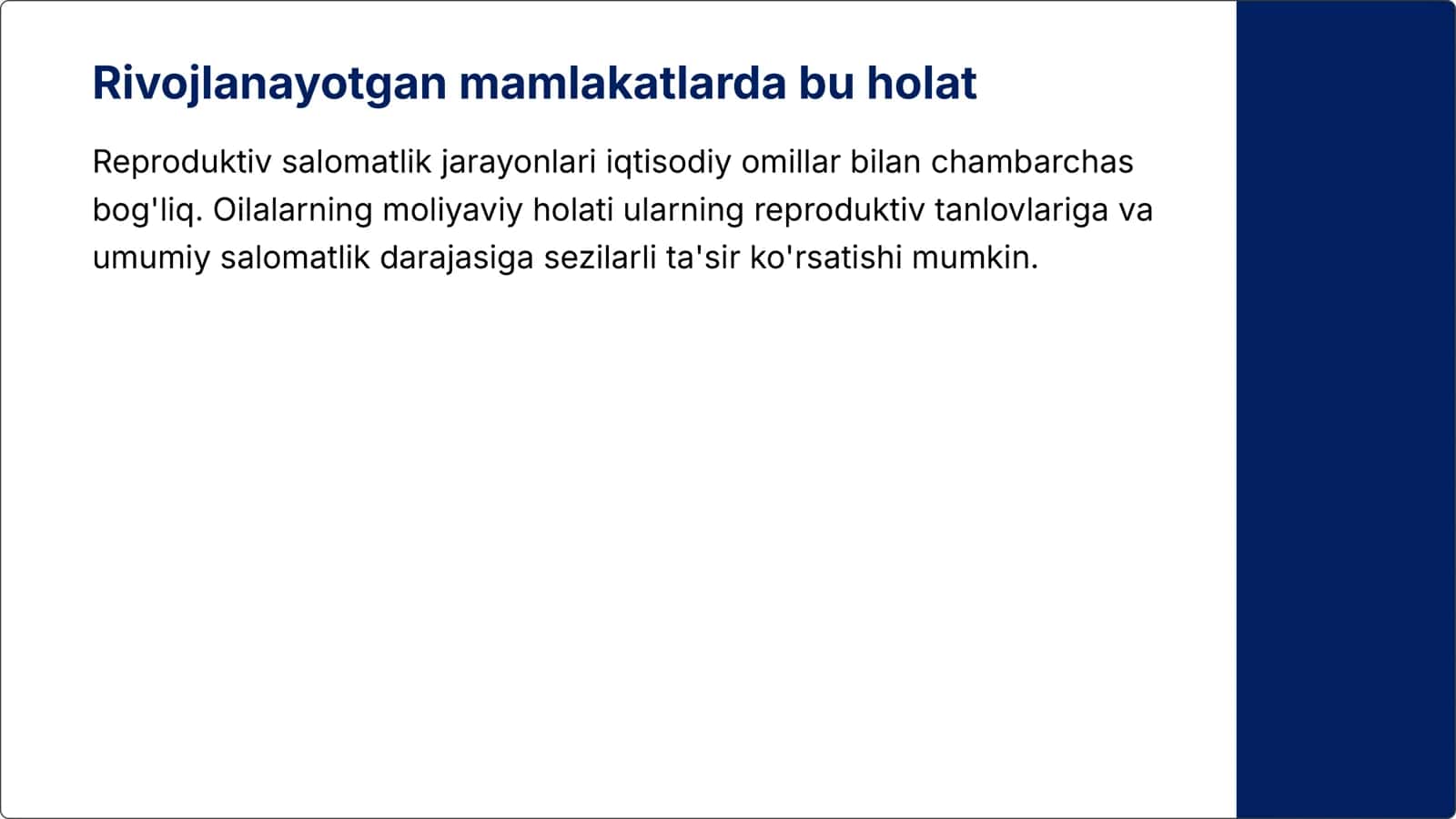 Rivojlanayotgan mamlakatlarda bu holat

Reproduktiv salomatlik jarayonlari iqtisodiy omillar bilan chambarchas bog'liq. Oilalarning moliyaviy holati ularning reproduktiv tanlovlariga va umumiy salomatlik darajasiga sezilarli ta'sir ko'rsatishi mumkin.